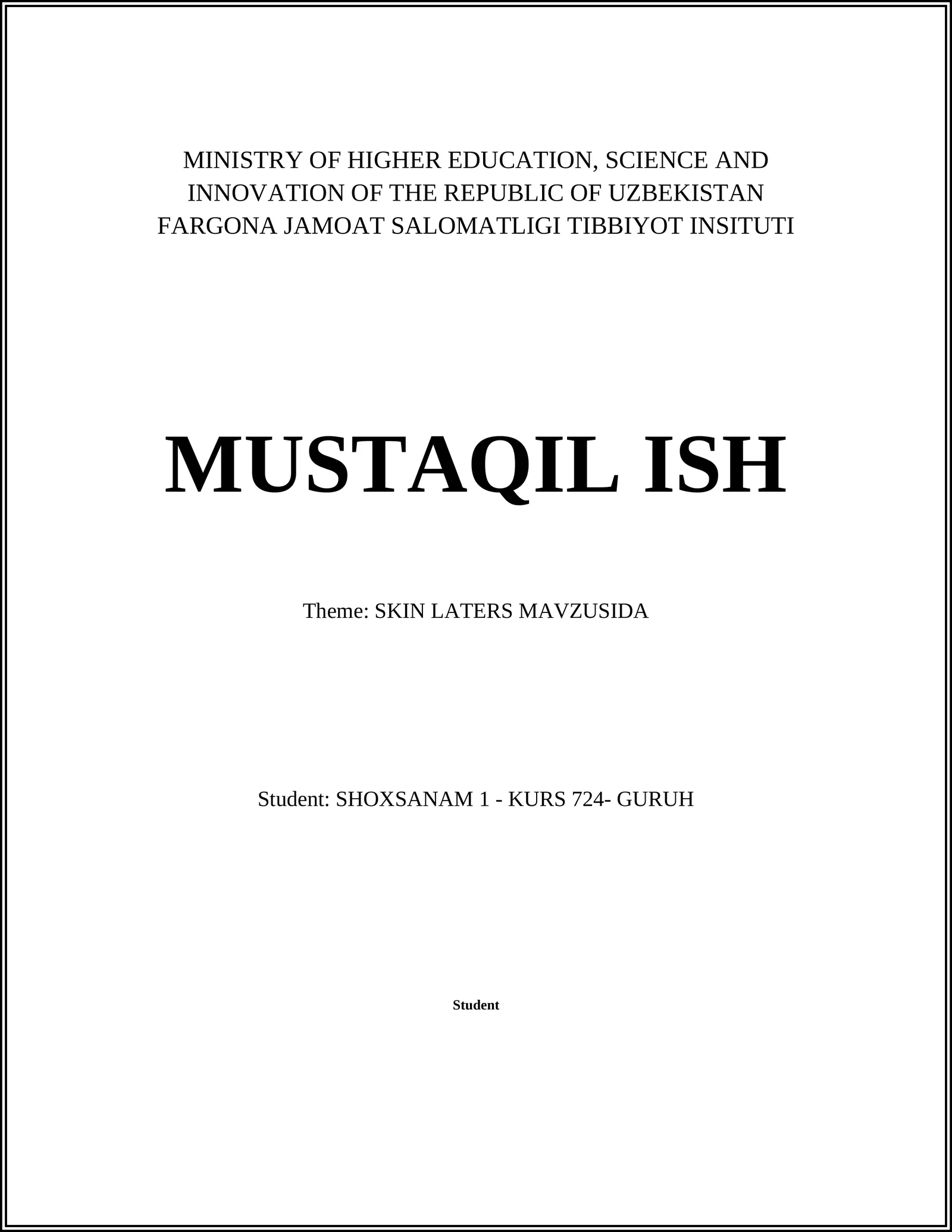 MINISTRY OF HIGHER EDUCATION, SCIENCE AND INNOVATION OF THE REPUBLIC OF UZBEKISTAN
FARGONA JAMOAT SALOMATLIGI TIBBIYOT INSITUTI

MUSTAQIL ISH

Theme: SKIN LATERS MAVZUSIDA

Student: SHOXSANAM 1 - KURS 724- GURUH

Student